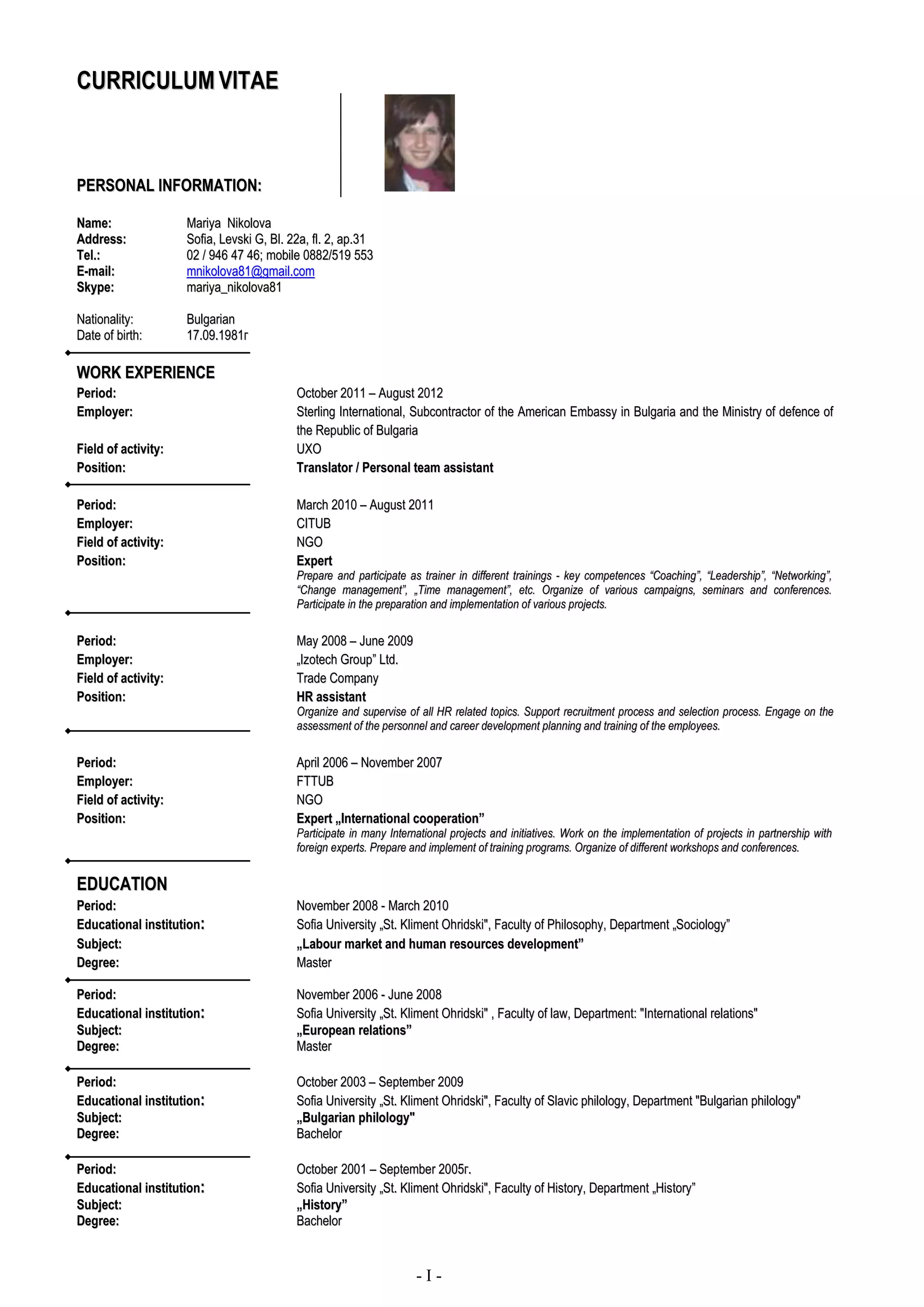 CURRICULUM VITAE

PERSONAL INFORMATION:

Name: Mariya Nikolova
Address: Sofia, Levski G, Bl. 22a, fl. 2, ap.31
Tel.: 02 / 946 47 46; mobile 0882/519 553
E-mail: mnikolova81@gmail.com
Skype: mariya_nikolova81

Nationality: Bulgarian
Date of birth: 17.09.1981г

WORK EXPERIENCE

Period: October 2011 – August 2012
Employer: Sterling International, Subcontractor of the American Embassy in Bulgaria and the Ministry of defence of the Republic of Bulgaria
Field of activity: UXO
Position: Translator / Personal team assistant

Period: March 2010 – August 2011
Employer: CITUB
Field of activity: NGO
Position: Expert
Prepare and participate as trainer in different trainings - key competences “Coaching”, “Leadership”, “Networking”, “Change management”, „Time management”, etc. Organize of various campaigns, seminars and conferences. Participate in the preparation and implementation of various projects.

Period: May 2008 – June 2009
Employer: „Izotech Group” Ltd.
Field of activity: Trade Company
Position: HR assistant
Organize and supervise of all HR related topics. Support recruitment process and selection process. Engage on the assessment of the personnel and career development planning and training of the employees.

Period: April 2006 – November 2007
Employer: FTTUB
Field of activity: NGO
Position: Expert „International cooperation”
Participate in many International projects and initiatives. Work on the implementation of projects in partnership with foreign experts. Prepare and implement of training programs. Organize of different workshops and conferences.

EDUCATION

Period: November 2008 - March 2010
Educational institution: Sofia University „St. Kliment Ohridski", Faculty of Philosophy, Department „Sociology”
Subject: „Labour market and human resources development”
Degree: Master

Period: November 2006 - June 2008
Educational institution: Sofia University „St. Kliment Ohridski" , Faculty of law, Department: "International relations"
Subject: „European relations”
Degree: Master

Period: October 2003 – September 2009
Educational institution: Sofia University „St. Kliment Ohridski", Faculty of Slavic philology, Department "Bulgarian philology"
Subject: „Bulgarian philology"
Degree: Bachelor

Period: October 2001 – September 2005г.
Educational institution: Sofia University „St. Kliment Ohridski", Faculty of History, Department „History”
Subject: „History”
Degree: Bachelor

- I -